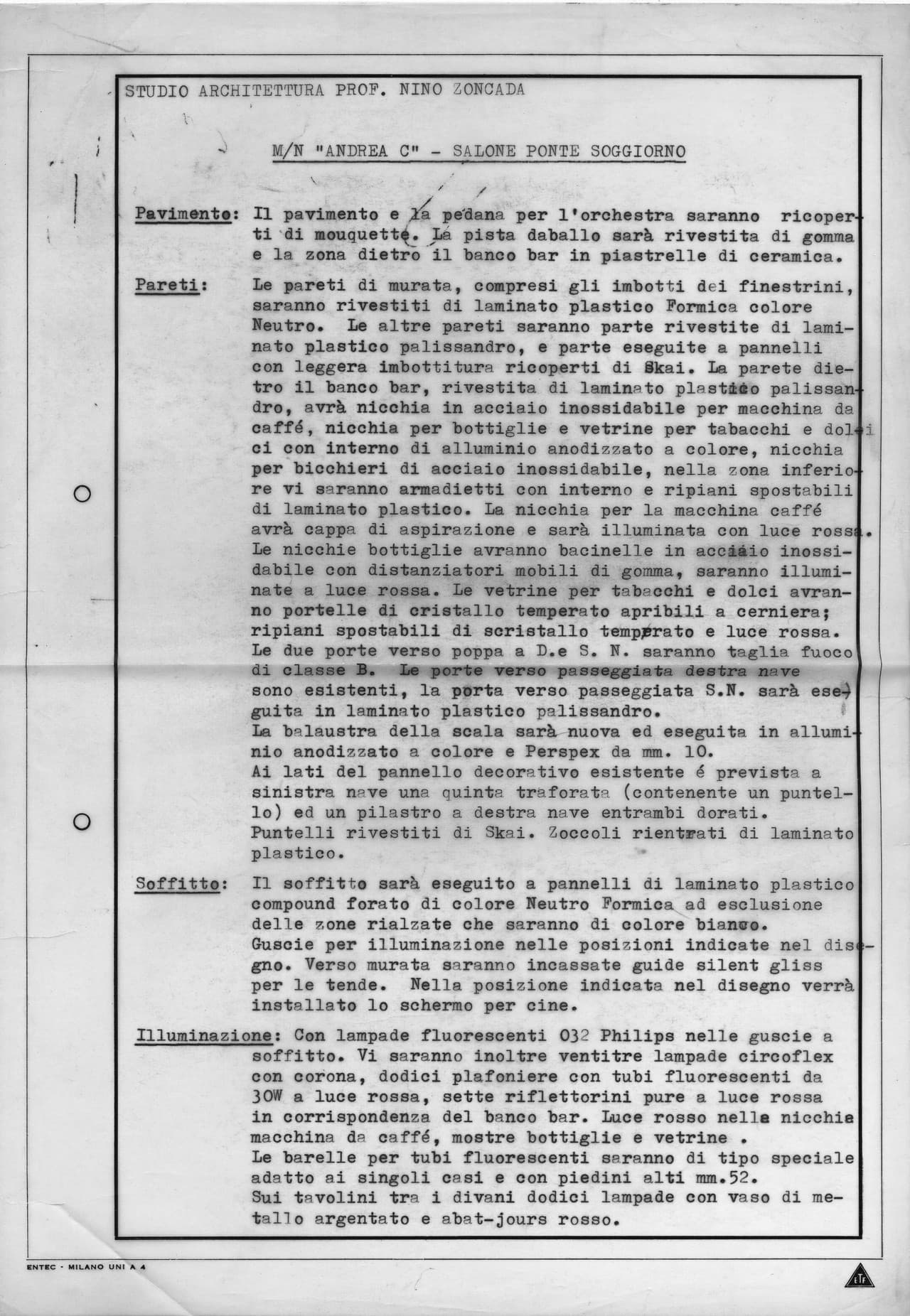 STUDIO ARCHITETTURA PROF. NINO ZONCADA

M/N "ANDREA C" - SALONE PONTE SOGGIORNO

Pavimento: Il pavimento e la pedana per l'orchestra saranno ricoperti di mouquette. La pista daballo sarà rivestita di gomma e la zona dietro il banco bar in piastrelle di ceramica.

Pareti: Le pareti di murata, compresi gli imbotti dei finestrini, saranno rivestiti di laminato plastico Formica colore Neutro. Le altre pareti saranno parte rivestite di laminato plastico palissandro, e parte eseguite a pannelli con leggera imbottitura ricoperti di Skai. La parete dietro il banco bar, rivestita di laminato plastico palissandro, avrà nicchia in acciaio inossidabile per macchina da caffé, nicchia per bottiglie e vetrine per tabacchi e dolci con interno di alluminio anodizzato a colore, nicchia per bicchieri di acciaio inossidabile, nella zona inferiore vi saranno armadietti con interno e ripiani spostabili di laminato plastico. La nicchia per la macchina caffé avrà cappa di aspirazione e sarà illuminata con luce rossa. Le nicchie bottiglie avranno bacinelle in acciaio inossidabile con distanziatori mobili di gomma, saranno illuminate a luce rossa. Le vetrine per tabacchi e dolci avranno portelle di cristallo temperato apribili a cerniera; ripiani spostabili di scristallo temperato e luce rossa. Le due porte verso poppa a D.e S. N. saranno taglia fuoco di classe B. Le porte verso passeggiata destra nave sono esistenti, la porta verso passeggiata S.N. sarà eseguita in laminato plastico palissandro. La balaustra della scala sarà nuova ed eseguita in alluminio anodizzato a colore e Perspex da mm. 10. Ai lati del pannello decorativo esistente é prevista a sinistra nave una quinta traforata (contenente un puntello) ed un pilastro a destra nave entrambi dorati. Puntelli rivestiti di Skai. Zoccoli rientrati di laminato plastico.

Soffitto: Il soffitto sarà eseguito a pannelli di laminato plastico compound forato di colore Neutro Formica ad esclusione delle zone rialzate che saranno di colore bianco. Guscie per illuminazione nelle posizioni indicate nel disegno. Verso murata saranno incassate guide silent gliss per le tende. Nella posizione indicata nel disegno verrà installato lo schermo per cine.

Illuminazione: Con lampade fluorescenti 032 Philips nelle guscie a soffitto. Vi saranno inoltre ventitre lampade circoflex con corona, dodici plafoniere con tubi fluorescenti da 30W a luce rossa, sette riflettorini pure a luce rossa in corrispondenza del banco bar. Luce rosso nelle nicchie macchina da caffé, mostre bottiglie e vetrine . Le barelle per tubi fluorescenti saranno di tipo speciale adatto ai singoli casi e con piedini alti mm.52. Sui tavolini tra i divani dodici lampade con vaso di metallo argentato e abat-jours rosso.

ENTEC - MILANO UNI A 4

ETF